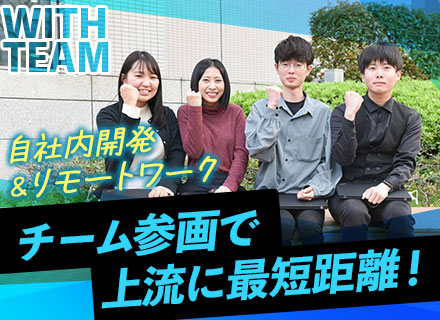 WITH TEAM

自社内開発
&リモートワーク

チーム参画で
上流に最短距離！